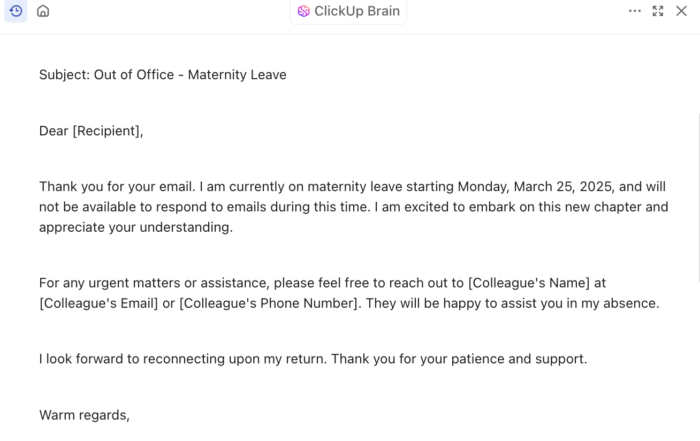 ClickUp Brain

Subject: Out of Office - Maternity Leave

Dear [Recipient],

Thank you for your email. I am currently on maternity leave starting Monday, March 25, 2025, and will not be available to respond to emails during this time. I am excited to embark on this new chapter and appreciate your understanding.

For any urgent matters or assistance, please feel free to reach out to [Colleague's Name] at [Colleague's Email] or [Colleague's Phone Number]. They will be happy to assist you in my absence.

I look forward to reconnecting upon my return. Thank you for your patience and support.

Warm regards,